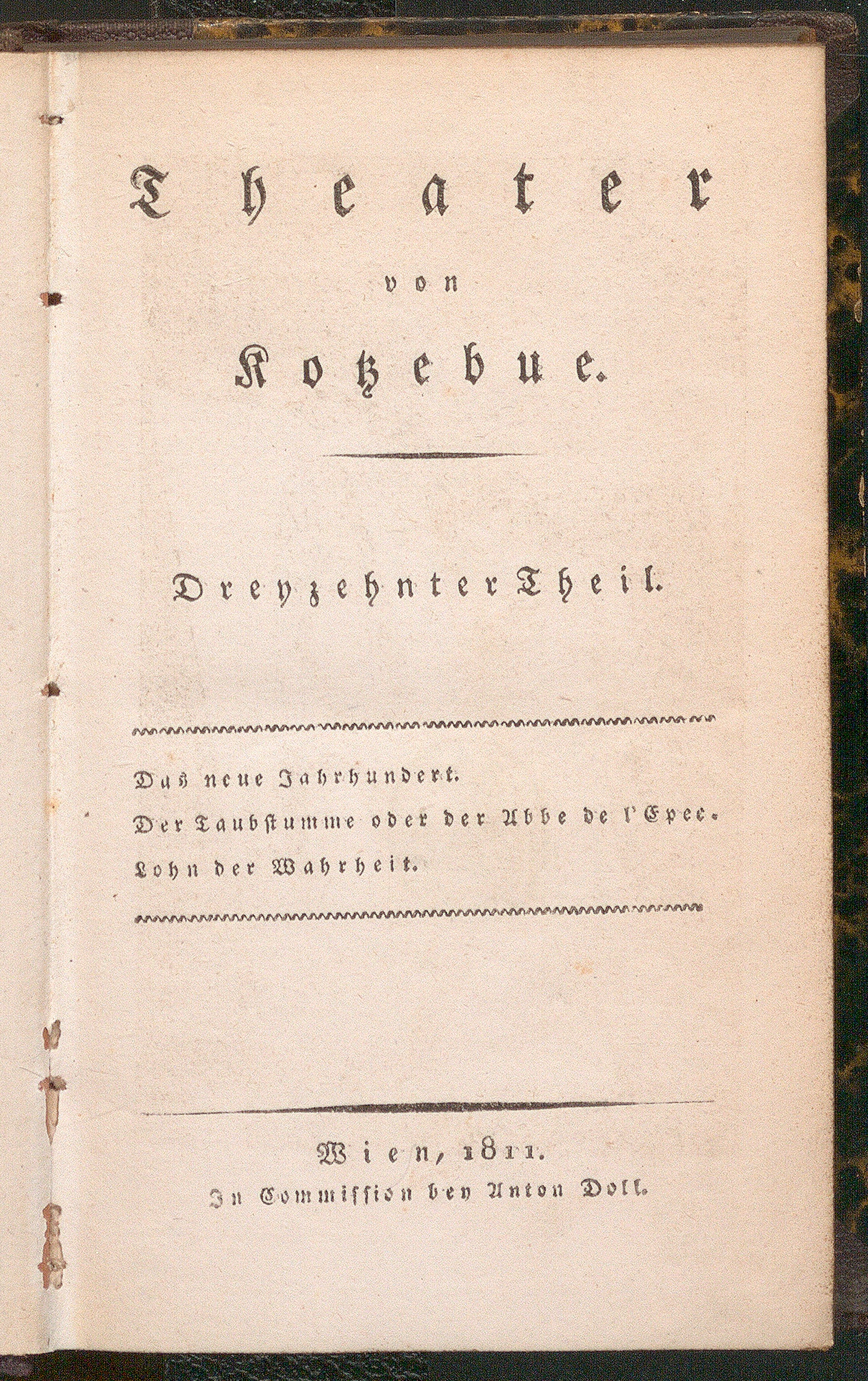 Theater
von
Kotzebue.

Dreyzehnter Theil.

Das neue Jahrhundert.
Der Taubstumme oder der Abbe de l'Epee.
Lohn der Wahrheit.

Wien, 1811.
In Commission bey Anton Doll.